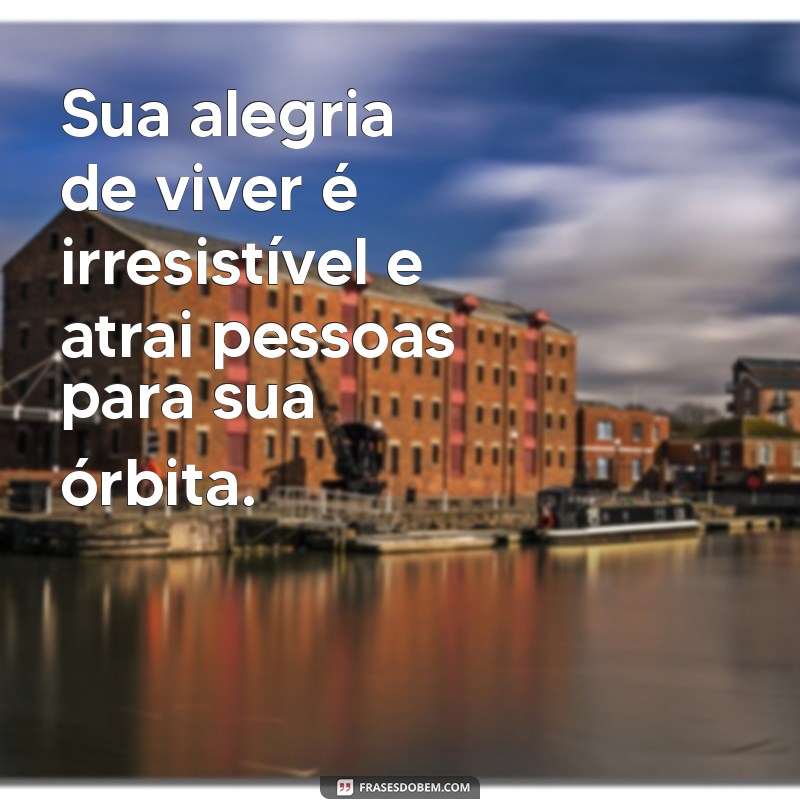 Sua alegria de viver é irresistível e atrai pessoas para sua órbita.

FRASESDOBEM.COM